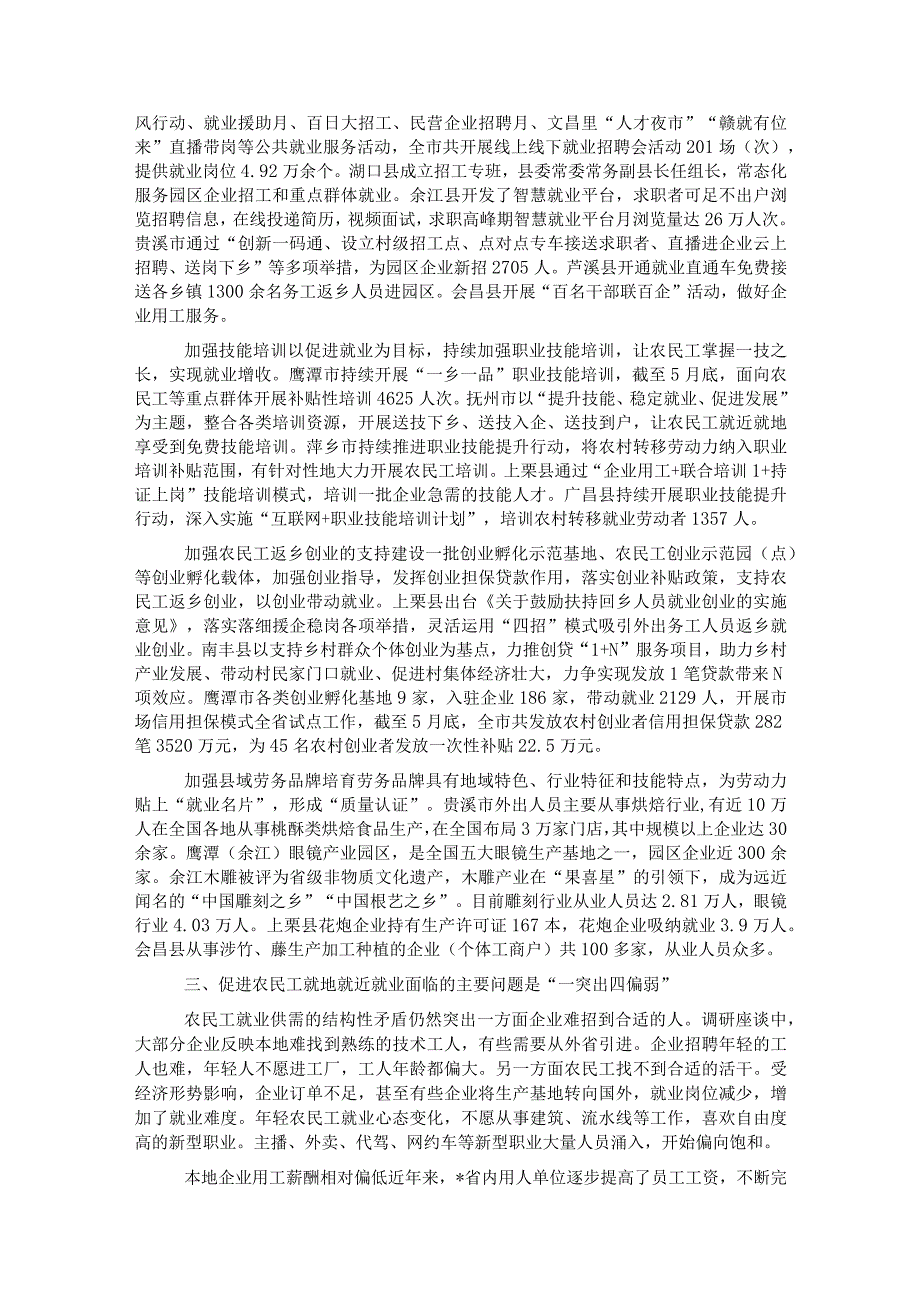 风行动、就业援助月、百日大招工、民营企业招聘月、文昌里“人才夜市”“赣就有位来”直播带岗等公共就业服务活动，全市共开展线上线下就业招聘会活动201场（次），提供就业岗位4.92万余个。湖口县成立招工专班，县委常委常务副县长任组长，常态化服务园区企业招工和重点群体就业。余江县开发了智慧就业平台，求职者可足不出户浏览招聘信息，在线投递简历，视频面试，求职高峰期智慧就业平台月浏览量达26万人次。贵溪市通过“创新一码通、设立村级招工点、点对点专车接送求职者、直播进企业云上招聘、送岗下乡”等多项举措，为园区企业新招2705人。芦溪县开通就业直通车免费接送各乡镇1300余名务工返乡人员进园区。会昌县开展“百名干部联百企”活动，做好企业用工服务。

加强技能培训以促进就业为目标，持续加强职业技能培训，让农民工掌握一技之长，实现就业增收。鹰潭市持续开展“一乡一品”职业技能培训，截至5月底，面向农民工等重点群体开展补贴性培训4625人次。抚州市以“提升技能、稳定就业、促进发展”为主题，整合各类培训资源，开展送技下乡、送技入企、送技到户，让农民工就近就地享受到免费技能培训。萍乡市持续推进职业技能提升行动，将农村转移劳动力纳入职业培训补贴范围，有针对性地大力开展农民工培训。上栗县通过“企业用工+联合培训1+持证上岗”技能培训模式，培训一批企业急需的技能人才。广昌县持续开展职业技能提升行动，深入实施“互联网+职业技能培训计划”，培训农村转移就业劳动者1357人。

加强农民工返乡创业的支持建设一批创业孵化示范基地、农民工创业示范园（点）等创业孵化载体，加强创业指导，发挥创业担保贷款作用，落实创业补贴政策，支持农民工返乡创业，以创业带动就业。上栗县出台《关于鼓励扶持回乡人员就业创业的实施意见》，落实落细援企稳岗各项举措，灵活运用“四招”模式吸引外出务工人员返乡就业创业。南丰县以支持乡村群众个体创业为基点，力推创贷“1+N”服务项目，助力乡村产业发展、带动村民家门口就业、促进村集体经济壮大，力争实现发放1笔贷款带来N项效应。鹰潭市各类创业孵化基地9家，入驻企业186家，带动就业2129人，开展市场信用担保模式全省试点工作，截至5月底，全市共发放农村创业者信用担保贷款282笔3520万元，为45名农村创业者发放一次性补贴22.5万元。

加强县域劳务品牌培育劳务品牌具有地域特色、行业特征和技能特点，为劳动力贴上“就业名片”，形成“质量认证”。贵溪市外出人员主要从事烘焙行业，有近10万人在全国各地从事桃酥类烘焙食品生产，在全国布局3万家门店，其中规模以上企业达30余家。鹰潭（余江）眼镜产业园区，是全国五大眼镜生产基地之一，园区企业近300余家。余江木雕被评为省级非物质文化遗产，木雕产业在“果喜星”的引领下，成为远近闻名的“中国雕刻之乡”“中国根艺之乡”。目前雕刻行业从业人员达2.81万人，眼镜行业4.03万人。上栗县花炮企业持有生产许可证167本，花炮企业吸纳就业3.9万人。会昌县从事涉竹、藤生产加工种植的企业（个体工商户）共100多家，从业人员众多。

三、促进农民工就地就近就业面临的主要问题是“一突出四偏弱”

农民工就业供需的结构性矛盾仍然突出一方面企业难招到合适的人。调研座谈中，大部分企业反映本地难找到熟练的技术工人，有些需要从外省引进。企业招聘年轻的工人也难，年轻人不愿进工厂，工人年龄都偏大。另一方面农民工找不到合适的活干。受经济形势影响，企业订单不足，甚至有些企业将生产基地转向国外，就业岗位减少，增加了就业难度。年轻农民工就业心态变化，不愿从事建筑、流水线等工作，喜欢自由度高的新型职业。主播、外卖、代驾、网约车等新型职业大量人员涌入，开始偏向饱和。

本地企业用工薪酬相对偏低近年来，*省内用人单位逐步提高了员工工资，不断完